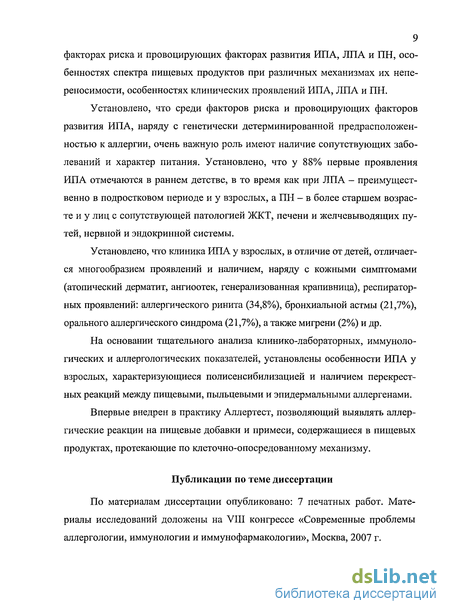 9

факторах риска и провоцирующих факторах развития ИПА, ЛПА и ПН, особенностях спектра пищевых продуктов при различных механизмах их непереносимости, особенностях клинических проявлений ИПА, ЛПА и ПН.

Установлено, что среди факторов риска и провоцирующих факторов развития ИПА, наряду с генетически детерминированной предрасположенностью к аллергии, очень важную роль имеют наличие сопутствующих заболеваний и характер питания. Установлено, что у 88% первые проявления ИПА отмечаются в раннем детстве, в то время как при ЛПА – преимущественно в подростковом периоде и у взрослых, а ПН – в более старшем возрасте и у лиц с сопутствующей патологией ЖКТ, печени и желчевыводящих путей, нервной и эндокринной системы.

Установлено, что клиника ИПА у взрослых, в отличие от детей, отличается многообразием проявлений и наличием, наряду с кожными симптомами (атопический дерматит, ангиоотек, генерализованная крапивница), респираторных проявлений: аллергического ринита (34,8%), бронхиальной астмы (21,7%), орального аллергического синдрома (21,7%), а также мигрени (2%) и др.

На основании тщательного анализа клинико-лабораторных, иммунологических и аллергологических показателей, установлены особенности ИПА у взрослых, характеризующиеся полисенсибилизацией и наличием перекрестных реакций между пищевыми, пыльцевыми и эпидермальными аллергенами.

Впервые внедрен в практику Аллертест, позволяющий выявлять аллергические реакции на пищевые добавки и примеси, содержащиеся в пищевых продуктах, протекающие по клеточно-опосредованному механизму.

Публикации по теме диссертации

По материалам диссертации опубликовано: 7 печатных работ. Материалы исследований доложены на VIII конгрессе «Современные проблемы аллергологии, иммунологии и иммунофармакологии», Москва, 2007 г.

dsLib.net
библиотека диссертаций